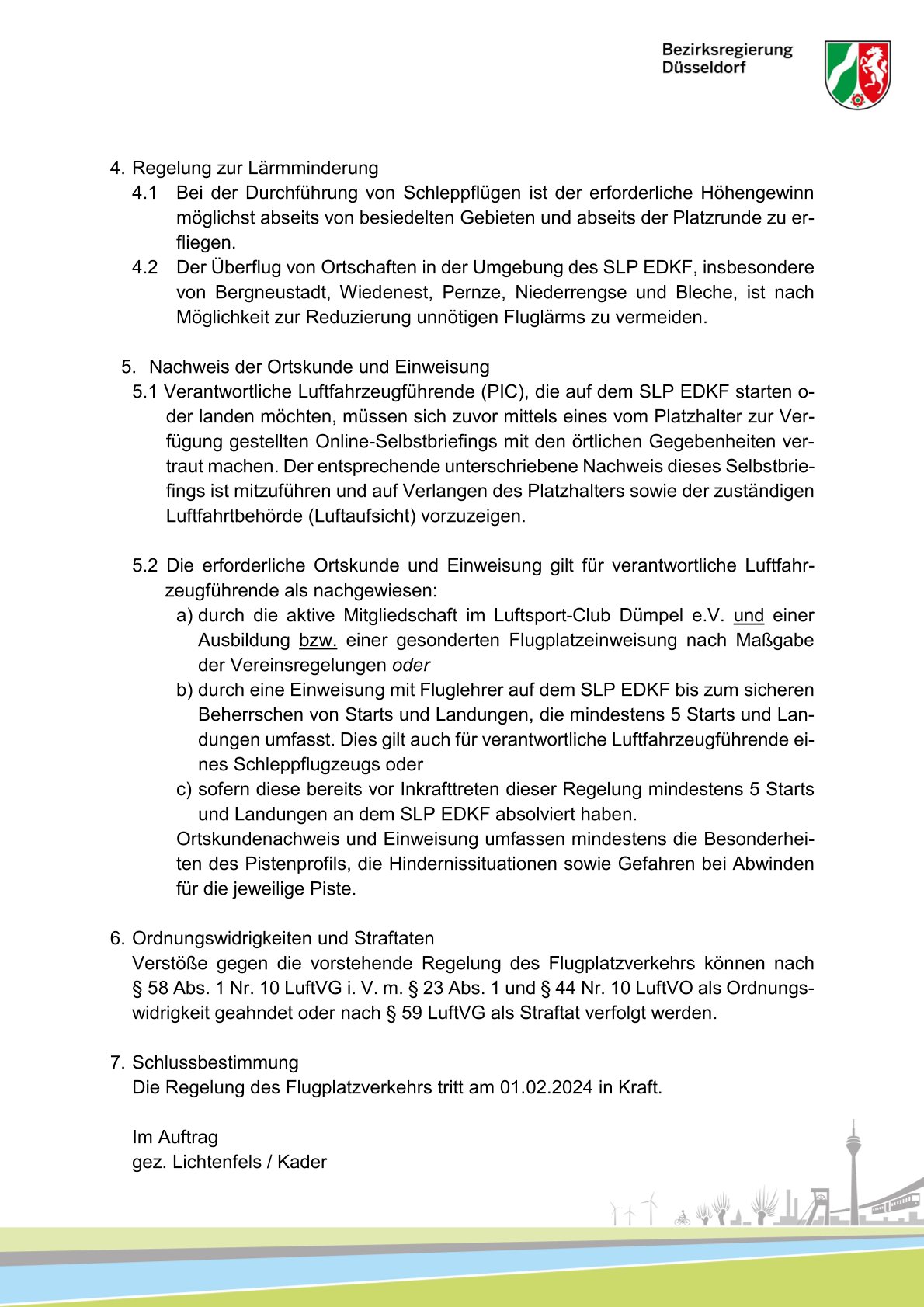 Bezirksregierung
Düsseldorf

4. Regelung zur Lärmminderung
4.1 Bei der Durchführung von Schleppflügen ist der erforderliche Höhengewinn möglichst abseits von besiedelten Gebieten und abseits der Platzrunde zu erfliegen.
4.2 Der Überflug von Ortschaften in der Umgebung des SLP EDKF, insbesondere von Bergneustadt, Wiedenest, Pernze, Niederrengse und Bleche, ist nach Möglichkeit zur Reduzierung unnötigen Fluglärms zu vermeiden.

5. Nachweis der Ortskunde und Einweisung
5.1 Verantwortliche Luftfahrzeugführende (PIC), die auf dem SLP EDKF starten oder landen möchten, müssen sich zuvor mittels eines vom Platzhalter zur Verfügung gestellten Online-Selbstbriefings mit den örtlichen Gegebenheiten vertraut machen. Der entsprechende unterschriebene Nachweis dieses Selbstbriefings ist mitzuführen und auf Verlangen des Platzhalters sowie der zuständigen Luftfahrtbehörde (Luftaufsicht) vorzuzeigen.

5.2 Die erforderliche Ortskunde und Einweisung gilt für verantwortliche Luftfahrzeugführende als nachgewiesen:
a) durch die aktive Mitgliedschaft im Luftsport-Club Dümpel e.V. und einer Ausbildung bzw. einer gesonderten Flugplatzeinweisung nach Maßgabe der Vereinsregelungen oder
b) durch eine Einweisung mit Fluglehrer auf dem SLP EDKF bis zum sicheren Beherrschen von Starts und Landungen, die mindestens 5 Starts und Landungen umfasst. Dies gilt auch für verantwortliche Luftfahrzeugführende eines Schleppflugzeugs oder
c) sofern diese bereits vor Inkrafttreten dieser Regelung mindestens 5 Starts und Landungen an dem SLP EDKF absolviert haben.
Ortskundenachweis und Einweisung umfassen mindestens die Besonderheiten des Pistenprofils, die Hindernissituationen sowie Gefahren bei Abwinden für die jeweilige Piste.

6. Ordnungswidrigkeiten und Straftaten
Verstöße gegen die vorstehende Regelung des Flugplatzverkehrs können nach § 58 Abs. 1 Nr. 10 LuftVG i. V. m. § 23 Abs. 1 und § 44 Nr. 10 LuftVO als Ordnungswidrigkeit geahndet oder nach § 59 LuftVG als Straftat verfolgt werden.

7. Schlussbestimmung
Die Regelung des Flugplatzverkehrs tritt am 01.02.2024 in Kraft.

Im Auftrag
gez. Lichtenfels / Kader